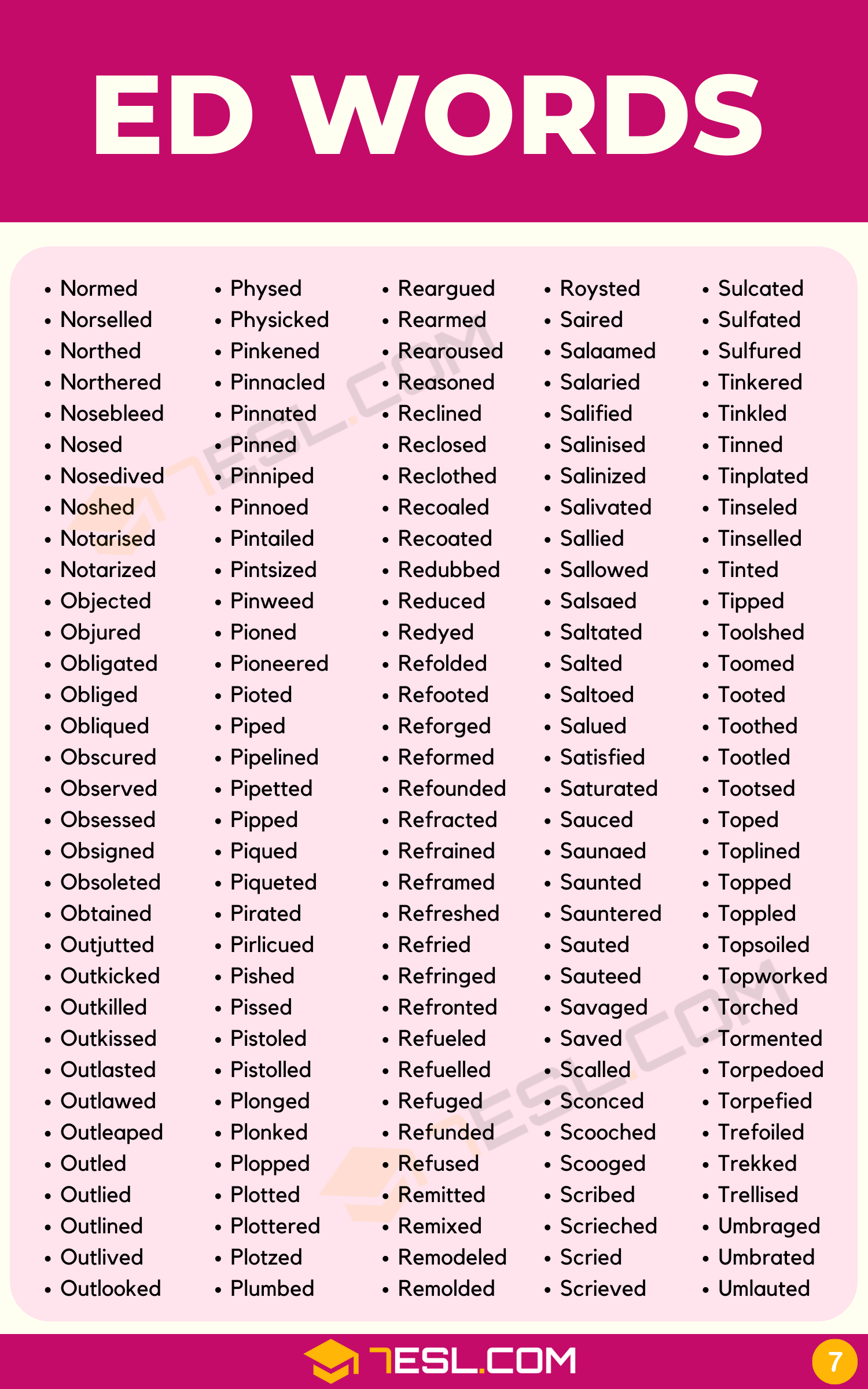 ED WORDS

- Normed
- Norselled
- Northed
- Northered
- Nosebleed
- Nosed
- Nosedived
- Noshed
- Notarised
- Notarized
- Objected
- Objured
- Obligated
- Obliged
- Obliqued
- Obscured
- Observed
- Obsessed
- Obsigned
- Obsoleted
- Obtained
- Outjutted
- Outkicked
- Outkilled
- Outkissed
- Outlasted
- Outlawed
- Outleaped
- Outled
- Outlied
- Outlined
- Outlived
- Outlooked

- Physed
- Physicked
- Pinkened
- Pinnacled
- Pinnated
- Pinned
- Pinniped
- Pinnoed
- Pintailed
- Pintsized
- Pinweed
- Pioned
- Pioneered
- Pioted
- Piped
- Pipelined
- Pipetted
- Pipped
- Piqued
- Piqueted
- Pirated
- Pirlicued
- Pished
- Pissed
- Pistoled
- Pistolled
- Plonged
- Plonked
- Plopped
- Plotted
- Plottered
- Plotzed
- Plumbed

- Reargued
- Rearmed
- Rearoused
- Reasoned
- Reclined
- Reclosed
- Reclothed
- Recoaled
- Recoated
- Redubbed
- Reduced
- Redyed
- Refolded
- Refooted
- Reforged
- Reformed
- Refounded
- Refracted
- Refrained
- Reframed
- Refreshed
- Refried
- Refringed
- Refronted
- Refueled
- Refuelled
- Refuged
- Refunded
- Refused
- Remitted
- Remixed
- Remodeled
- Remolded

- Roysted
- Saired
- Salaamed
- Salaried
- Salified
- Salinised
- Salinized
- Salivated
- Sallied
- Sallowed
- Salsaed
- Saltated
- Salted
- Saltoed
- Salued
- Satisfied
- Saturated
- Sauced
- Saunaed
- Saunted
- Sauntered
- Sauted
- Sauteed
- Savaged
- Saved
- Scalled
- Sconced
- Scooched
- Scooged
- Scribed
- Scrieched
- Scried
- Scrieved

- Sulcated
- Sulfated
- Sulfured
- Tinkered
- Tinkled
- Tinned
- Tinplated
- Tinseled
- Tinselled
- Tinted
- Tipped
- Toolshed
- Toomed
- Tooted
- Toothed
- Tootled
- Tootsed
- Toped
- Toplined
- Topped
- Toppled
- Topsoiled
- Topworked
- Torched
- Tormented
- Torpedoed
- Torpefied
- Trefoiled
- Trekked
- Trellised
- Umbraged
- Umbrated
- Umlauted

7ESL.COM 7